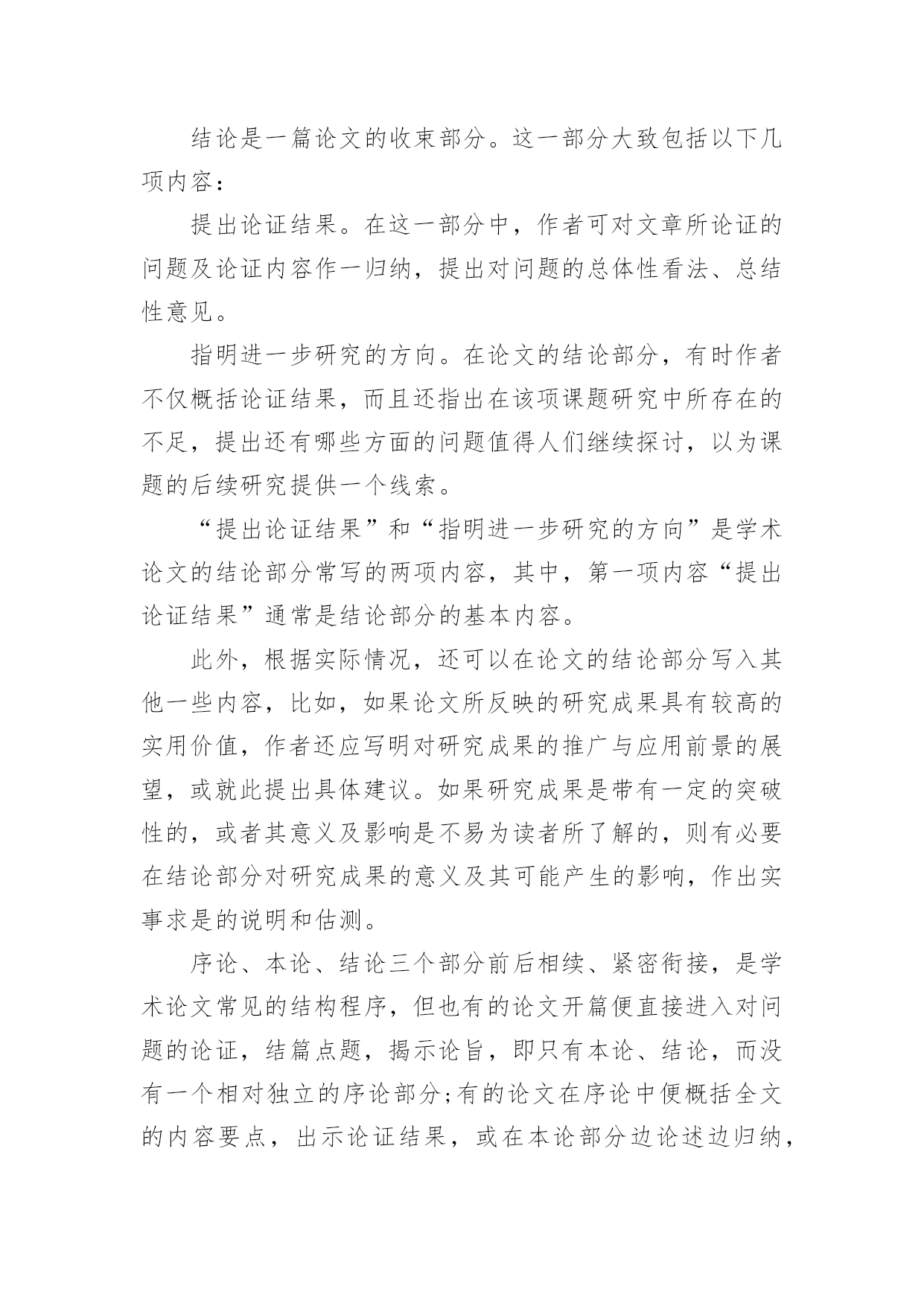 结论是一篇论文的收束部分。这一部分大致包括以下几项内容：

提出论证结果。在这一部分中，作者可对文章所论证的问题及论证内容作一归纳，提出对问题的总体性看法、总结性意见。

指明进一步研究的方向。在论文的结论部分，有时作者不仅概括论证结果，而且还指出在该项课题研究中所存在的不足，提出还有哪些方面的问题值得人们继续探讨，以为课题的后续研究提供一个线索。

“提出论证结果”和“指明进一步研究的方向”是学术论文的结论部分常写的两项内容，其中，第一项内容“提出论证结果”通常是结论部分的基本内容。

此外，根据实际情况，还可以在论文的结论部分写入其他一些内容，比如，如果论文所反映的研究成果具有较高的实用价值，作者还应写明对研究成果的推广与应用前景的展望，或就此提出具体建议。如果研究成果是带有一定的突破性的，或者其意义及影响是不易为读者所了解的，则有必要在结论部分对研究成果的意义及其可能产生的影响，作出实事求是的说明和估测。

序论、本论、结论三个部分前后相续、紧密衔接，是学术论文常见的结构程序，但也有的论文开篇便直接进入对问题的论证，结篇点题，揭示论旨，即只有本论、结论，而没有一个相对独立的序论部分;有的论文在序论中便概括全文的内容要点，出示论证结果，或在本论部分边论述边归纳，